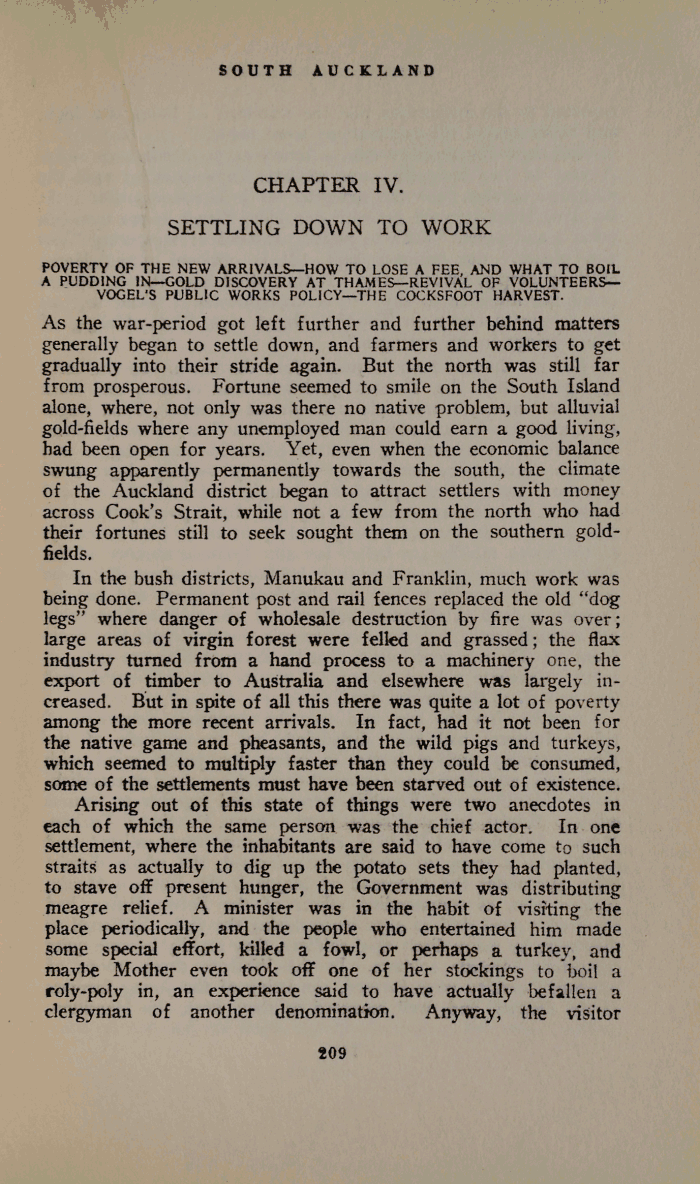 SOUTH AUCKLAND

CHAPTER IV.

SETTLING DOWN TO WORK

POVERTY OF THE NEW ARRIVALS—HOW TO LOSE A FEE, AND WHAT TO BOIL A PUDDING IN—GOLD DISCOVERY AT THAMES—REVIVAL OF VOLUNTEERS—VOGEL'S PUBLIC WORKS POLICY—THE COCKSFOOT HARVEST.

As the war-period got left further and further behind matters generally began to settle down, and farmers and workers to get gradually into their stride again. But the north was still far from prosperous. Fortune seemed to smile on the South Island alone, where, not only was there no native problem, but alluvial gold-fields where any unemployed man could earn a good living, had been open for years. Yet, even when the economic balance swung apparently permanently towards the south, the climate of the Auckland district began to attract settlers with money across Cook's Strait, while not a few from the north who had their fortunes still to seek sought them on the southern gold-fields.

In the bush districts, Manukau and Franklin, much work was being done. Permanent post and rail fences replaced the old "dog legs" where danger of wholesale destruction by fire was over; large areas of virgin forest were felled and grassed; the flax industry turned from a hand process to a machinery one, the export of timber to Australia and elsewhere was largely increased. But in spite of all this there was quite a lot of poverty among the more recent arrivals. In fact, had it not been for the native game and pheasants, and the wild pigs and turkeys, which seemed to multiply faster than they could be consumed, some of the settlements must have been starved out of existence.

Arising out of this state of things were two anecdotes in each of which the same person was the chief actor. In one settlement, where the inhabitants are said to have come to such straits as actually to dig up the potato sets they had planted, to stave off present hunger, the Government was distributing meagre relief. A minister was in the habit of visiting the place periodically, and the people who entertained him made some special effort, killed a fowl, or perhaps a turkey, and maybe Mother even took off one of her stockings to boil a roly-poly in, an experience said to have actually befallen a clergyman of another denomination. Anyway, the visitor

209